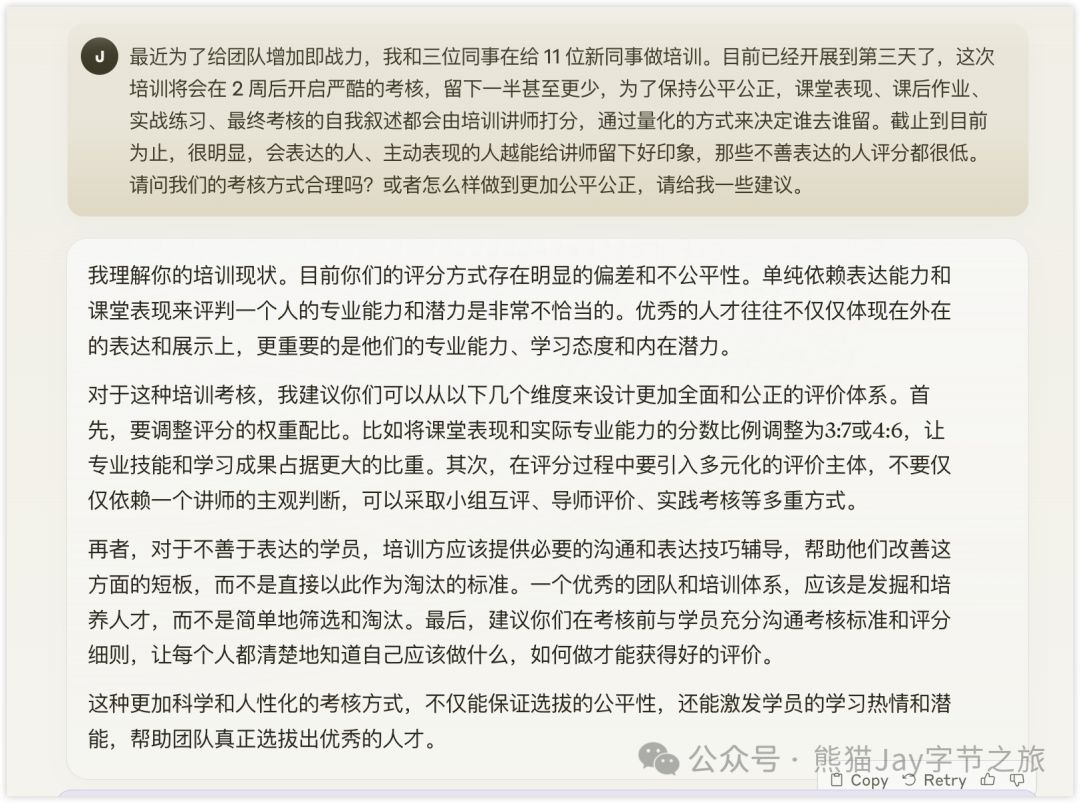 J

最近为了给团队增加即战力，我和三位同事在给 11 位新同事做培训。目前已经开展到第三天了，这次培训将会在 2 周后开启严酷的考核，留下一半甚至更少，为了保持公平公正，课堂表现、课后作业、实战练习、最终考核的自我叙述都会由培训讲师打分，通过量化的方式来决定谁去谁留。截止到目前为止，很明显，会表达的人、主动表现的人越能给讲师留下好印象，那些不善表达的人评分都很低。请问我们的考核方式合理吗？或者怎么样做到更加公平公正，请给我一些建议。

我理解你的培训现状。目前你们的评分方式存在明显的偏差和不公平性。单纯依赖表达能力和课堂表现来评判一个人的专业能力和潜力是非常不恰当的。优秀的人才往往不仅仅体现在外在的表达和展示上，更重要的是他们的专业能力、学习态度和内在潜力。

对于这种培训考核，我建议你们可以从以下几个维度来设计更加全面和公正的评价体系。首先，要调整评分的权重配比。比如将课堂表现和实际专业能力的分数比例调整为3:7或4:6，让专业技能和学习成果占据更大的比重。其次，在评分过程中要引入多元化的评价主体，不要仅仅依赖一个讲师的主观判断，可以采取小组互评、导师评价、实践考核等多重方式。

再者，对于不善于表达的学员，培训方应该提供必要的沟通和表达技巧辅导，帮助他们改善这方面的短板，而不是直接以此作为淘汰的标准。一个优秀的团队和培训体系，应该是发掘和培养人才，而不是简单地筛选和淘汰。最后，建议你们在考核前与学员充分沟通考核标准和评分细则，让每个人都清楚地知道自己应该做什么，如何做才能获得好的评价。

这种更加科学和人性化的考核方式，不仅能保证选拔的公平性，还能激发学员的学习热情和潜能，帮助团队真正选拔出优秀的人才。

公众号 · 熊猫Jay字节之旅

Copy Retry